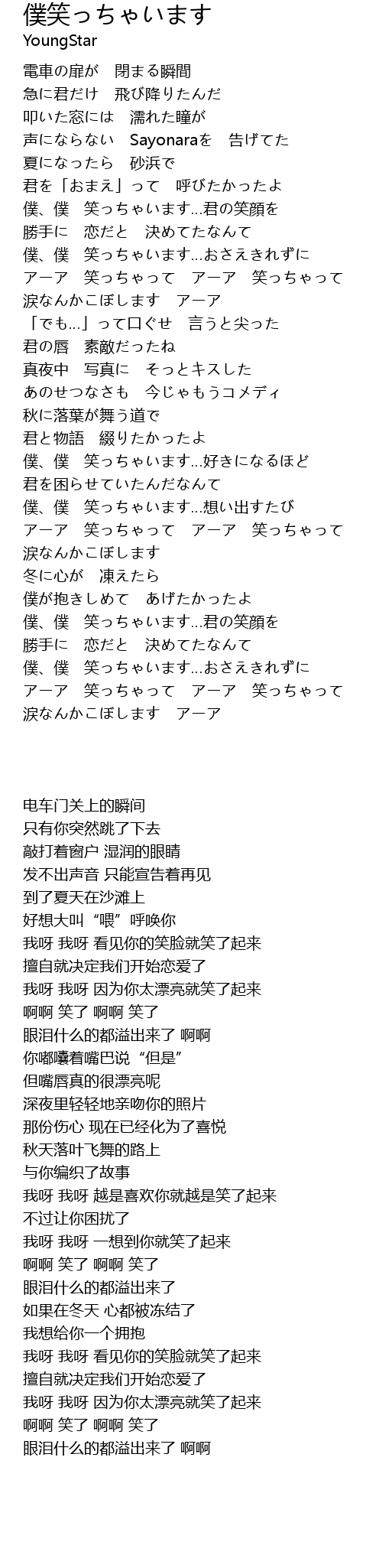 僕笑っちゃいます
YoungStar

電車の扉が　閉まる瞬間
急に君だけ　飛び降りたんだ
叩いた窓には　濡れた瞳が
声にならない　Sayonaraを　告げてた
夏になったら　砂浜で
君を「おまえ」って　呼びたかったよ
僕、僕　笑っちゃいます…君の笑顔を
勝手に　恋だと　決めてたなんて
僕、僕　笑っちゃいます…おさえきれずに
アーア　笑っちゃって　アーア　笑っちゃって
涙なんかこぼします　アーア
「でも…」って口ぐせ　言うと尖った
君の唇　素敵だったね
真夜中　写真に　そっとキスした
あのせつなさも　今じゃもうコメディ
秋に落葉が舞う道で
君と物語　綴りたかったよ
僕、僕　笑っちゃいます…好きになるほど
君を困らせていたんだなんて
僕、僕　笑っちゃいます…想い出すたび
アーア　笑っちゃって　アーア　笑っちゃって
涙なんかこぼします
冬に心が　凍えたら
僕が抱きしめて　あげたかったよ
僕、僕　笑っちゃいます…君の笑顔を
勝手に　恋だと　決めてたなんて
僕、僕　笑っちゃいます…おさえきれずに
アーア　笑っちゃって　アーア　笑っちゃって
涙なんかこぼします　アーア

电车门关上的瞬间
只有你突然跳了下去
敲打着窗户 湿润的眼睛
发不出声音 只能宣告着再见
到了夏天在沙滩上
好想大叫“喂”呼唤你
我呀 我呀 看见你的笑脸就笑了起来
擅自就决定我们开始恋爱了
我呀 我呀 因为你太漂亮就笑了起来
啊啊 笑了 啊啊 笑了
眼泪什么的都溢出来了 啊啊
你嘟囔着嘴巴说“但是”
但嘴唇真的很漂亮呢
深夜里轻轻地亲吻你的照片
那份伤心 现在已经化为了喜悦
秋天落叶飞舞的路上
与你编织了故事
我呀 我呀 越是喜欢你就越是笑了起来
不过让你困扰了
我呀 我呀 一想到你就笑了起来
啊啊 笑了 啊啊 笑了
眼泪什么的都溢出来了
如果在冬天 心都被冻结了
我想给你一个拥抱
我呀 我呀 看见你的笑脸就笑了起来
擅自就决定我们开始恋爱了
我呀 我呀 因为你太漂亮就笑了起来
啊啊 笑了 啊啊 笑了
眼泪什么的都溢出来了 啊啊